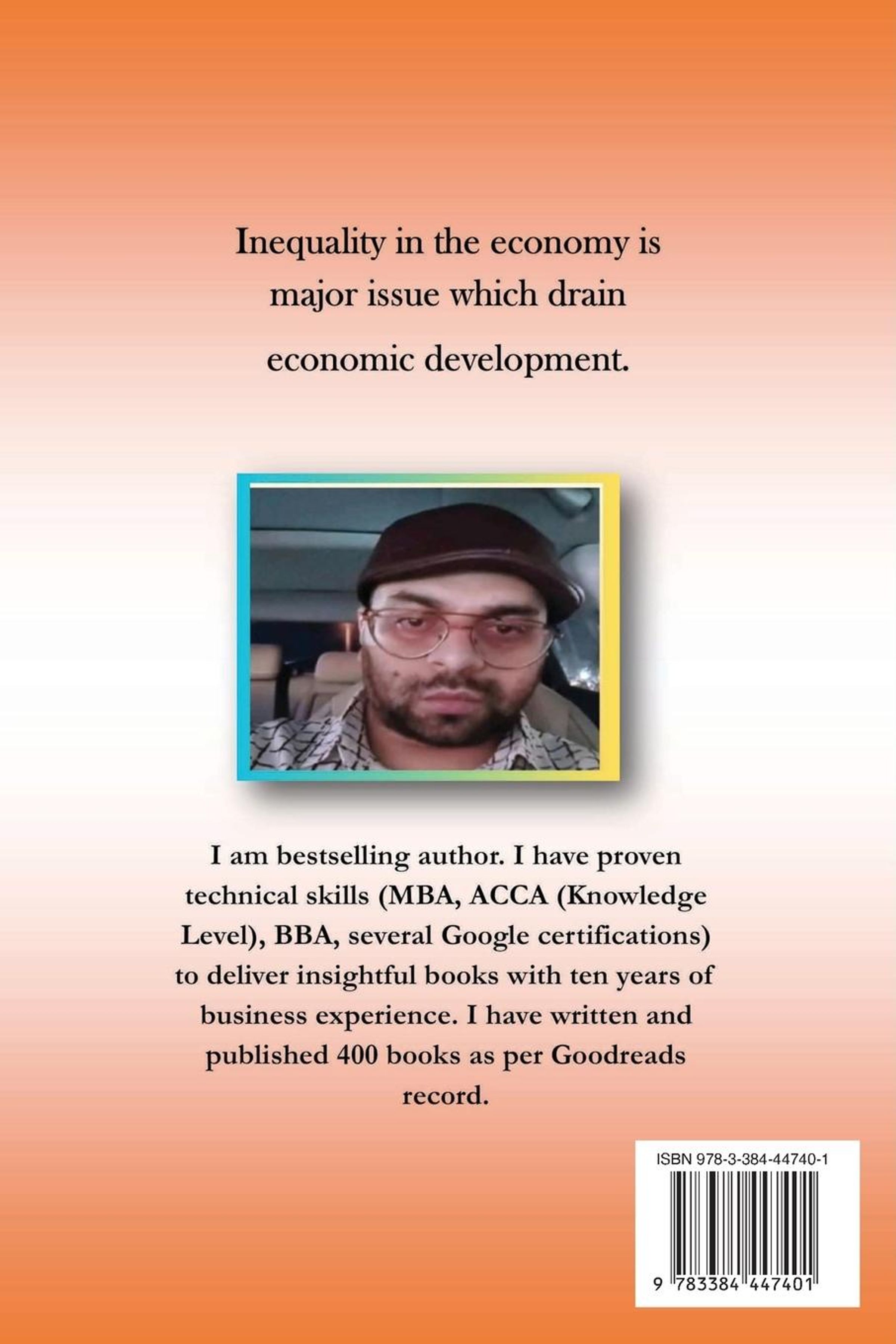 Inequality in the economy is major issue which drain economic development.

I am bestselling author. I have proven technical skills (MBA, ACCA (Knowledge Level), BBA, several Google certifications) to deliver insightful books with ten years of business experience. I have written and published 400 books as per Goodreads record.

ISBN 978-3-384-44740-1

9 783384 447401